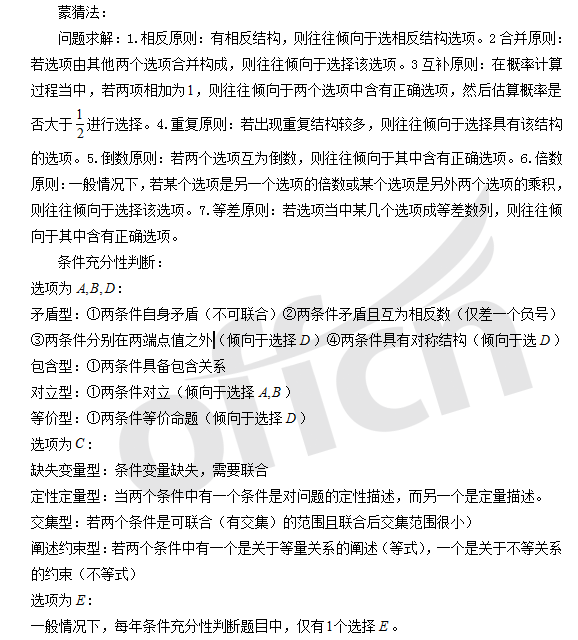 蒙猜法：

问题求解：1.相反原则：有相反结构，则往往倾向于选相反结构选项。2 合并原则：若选项由其他两个选项合并构成，则往往倾向于选择该选项。3 互补原则：在概率计算过程当中，若两项相加为1，则往往倾向于两个选项中含有正确选项，然后估算概率是否大于 $\frac{1}{2}$ 进行选择。4.重复原则：若出现重复结构较多，则往往倾向于选择具有该结构的选项。5.倒数原则：若两个选项互为倒数，则往往倾向于其中含有正确选项。6.倍数原则：一般情况下，若某个选项是另一个选项的倍数或某个选项是另外两个选项的乘积，则往往倾向于选择该选项。7.等差原则：若选项当中某几个选项成等差数列，则往往倾向于其中含有正确选项。

条件充分性判断：

选项为 $A,B,D$：

矛盾型：①两条件自身矛盾（不可联合）②两条件矛盾且互为相反数（仅差一个负号）③两条件分别在两端点值之外（倾向于选择 $D$）④两条件具有对称结构（倾向于选 $D$）

包含型：①两条件具备包含关系

对立型：①两条件对立（倾向于选择 $A,B$）

等价型：①两条件等价命题（倾向于选择 $D$）

选项为 $C$：

缺失变量型：条件变量缺失，需要联合

定性定量型：当两个条件中有一个条件是对问题的定性描述，而另一个是定量描述。

交集型：若两个条件是可联合（有交集）的范围且联合后交集范围很小）

阐述约束型：若两个条件中有一个是关于等量关系的阐述（等式），一个是关于不等关系的约束（不等式）

选项为 $E$：

一般情况下，每年条件充分性判断题目中，仅有1个选择 $E$。

offcn